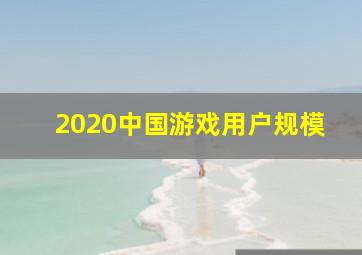 2020中国游戏用户规模